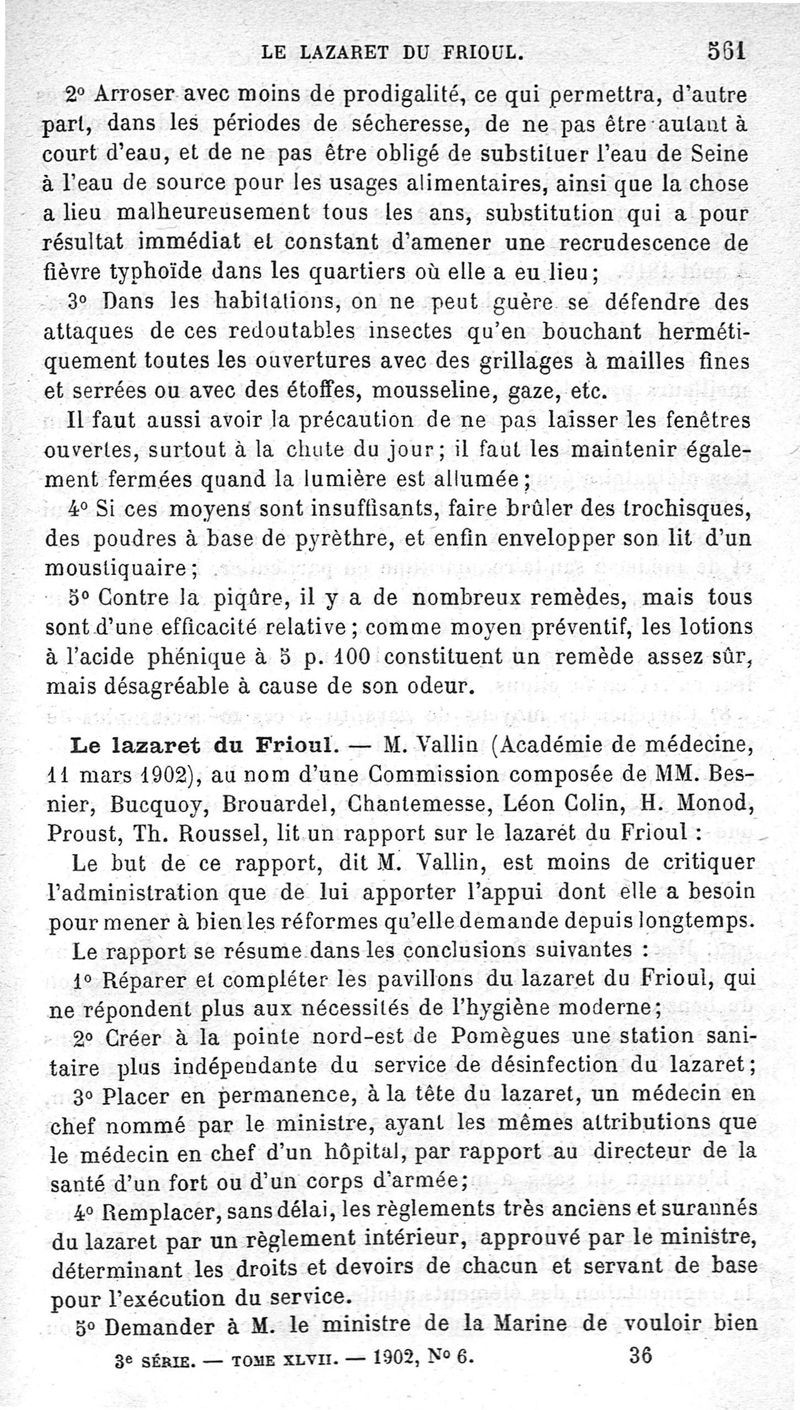 LE LAZARET DU FRIOUL. 561

2° Arroser avec moins de prodigalité, ce qui permettra, d'autre part, dans les périodes de sécheresse, de ne pas être autant à court d'eau, et de ne pas être obligé de substituer l'eau de Seine à l'eau de source pour les usages alimentaires, ainsi que la chose a lieu malheureusement tous les ans, substitution qui a pour résultat immédiat et constant d'amener une recrudescence de fièvre typhoïde dans les quartiers où elle a eu lieu;

3° Dans les habitations, on ne peut guère se défendre des attaques de ces redoutables insectes qu'en bouchant hermétiquement toutes les ouvertures avec des grillages à mailles fines et serrées ou avec des étoffes, mousseline, gaze, etc.

Il faut aussi avoir la précaution de ne pas laisser les fenêtres ouvertes, surtout à la chute du jour; il faut les maintenir également fermées quand la lumière est allumée;

4° Si ces moyens sont insuffisants, faire brûler des trochisques, des poudres à base de pyrèthre, et enfin envelopper son lit d'un moustiquaire;

5° Contre la piqûre, il y a de nombreux remèdes, mais tous sont d'une efficacité relative; comme moyen préventif, les lotions à l'acide phénique à 5 p. 100 constituent un remède assez sûr, mais désagréable à cause de son odeur.

Le lazaret du Frioul. — M. Vallin (Académie de médecine, 11 mars 1902), au nom d'une Commission composée de MM. Besnier, Bucquoy, Brouardel, Chantemesse, Léon Colin, H. Monod, Proust, Th. Roussel, lit un rapport sur le lazaret du Frioul :

Le but de ce rapport, dit M. Vallin, est moins de critiquer l'administration que de lui apporter l'appui dont elle a besoin pour mener à bien les réformes qu'elle demande depuis longtemps.

Le rapport se résume dans les conclusions suivantes :

1° Réparer et compléter les pavillons du lazaret du Frioul, qui ne répondent plus aux nécessités de l'hygiène moderne;

2° Créer à la pointe nord-est de Pomègues une station sanitaire plus indépendante du service de désinfection du lazaret;

3° Placer en permanence, à la tête du lazaret, un médecin en chef nommé par le ministre, ayant les mêmes attributions que le médecin en chef d'un hôpital, par rapport au directeur de la santé d'un fort ou d'un corps d'armée;

4° Remplacer, sans délai, les règlements très anciens et surannés du lazaret par un règlement intérieur, approuvé par le ministre, déterminant les droits et devoirs de chacun et servant de base pour l'exécution du service.

5° Demander à M. le ministre de la Marine de vouloir bien

3e SÉRIE. — TOME XLVII. — 1902, N° 6. 36